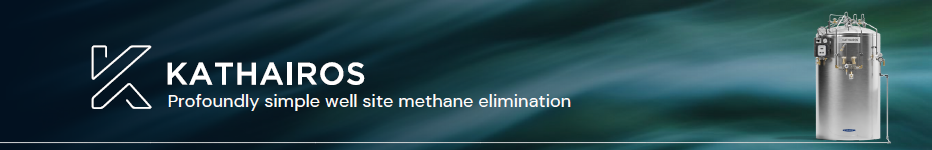 KATHAIROS
Profoundly simple well site methane elimination